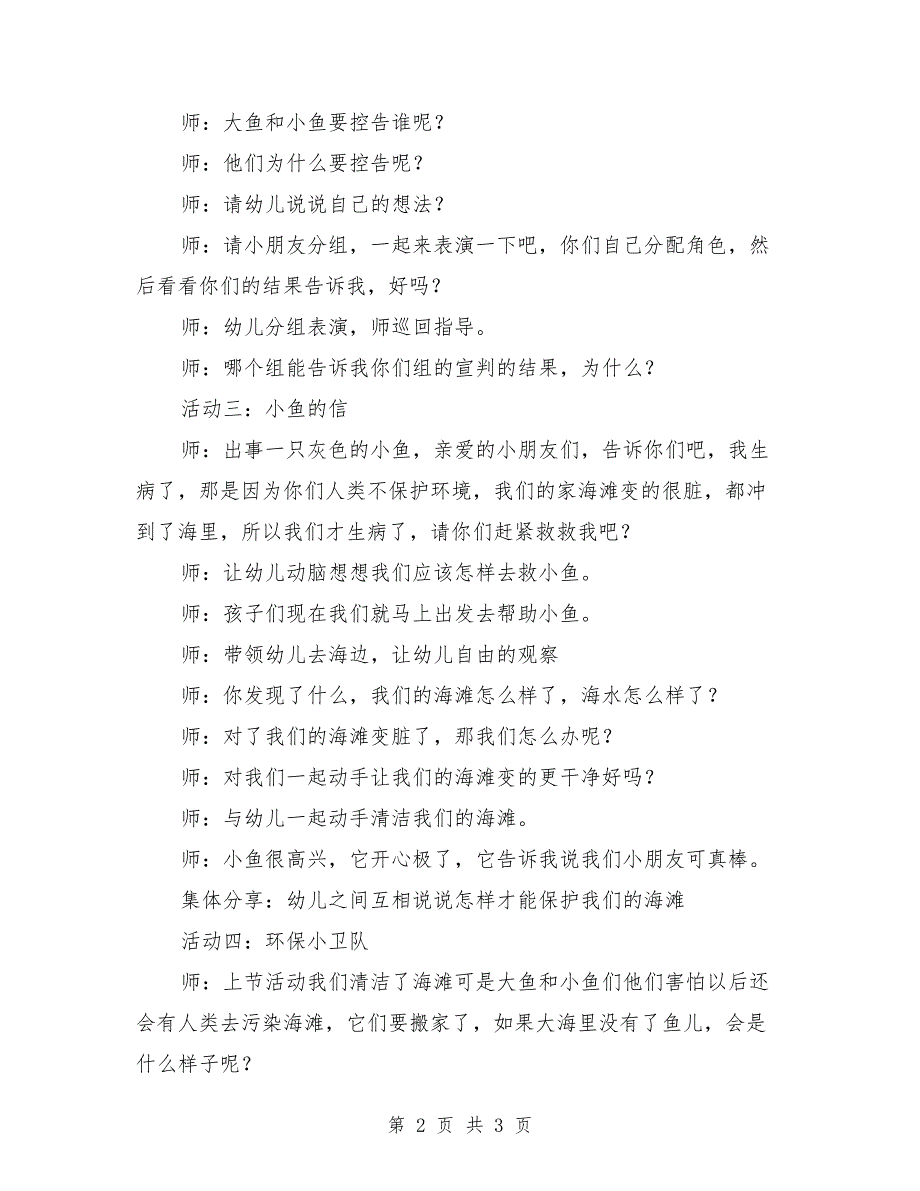 师：大鱼和小鱼要控告谁呢？

师：他们为什么要控告呢？

师：请幼儿说说自己的想法？

师：请小朋友分组，一起来表演一下吧，你们自己分配角色，然后看看你们的结果告诉我，好吗？

师：幼儿分组表演，师巡回指导。

师：哪个组能告诉我你们组的宣判的结果，为什么？

活动三：小鱼的信

师：出事一只灰色的小鱼，亲爱的小朋友们，告诉你们吧，我生病了，那是因为你们人类不保护环境，我们的家海滩变的很脏，都冲到了海里，所以我们才生病了，请你们赶紧救救我吧？

师：让幼儿动脑想想我们应该怎样去救小鱼。

师：孩子们现在我们就马上出发去帮助小鱼。

师：带领幼儿去海边，让幼儿自由的观察

师：你发现了什么，我们的海滩怎么样了，海水怎么样了？

师：对了我们的海滩变脏了，那我们怎么办呢？

师：对我们一起动手让我们的海滩变的更干净好吗？

师：与幼儿一起动手清洁我们的海滩。

师：小鱼很高兴，它开心极了，它告诉我说我们小朋友可真棒。

集体分享：幼儿之间互相说说怎样才能保护我们的海滩

活动四：环保小卫队

师：上节活动我们清洁了海滩可是大鱼和小鱼们他们害怕以后还会有人类去污染海滩，它们要搬家了，如果大海里没有了鱼儿，会是什么样子呢？

第 2 页 共 3 页